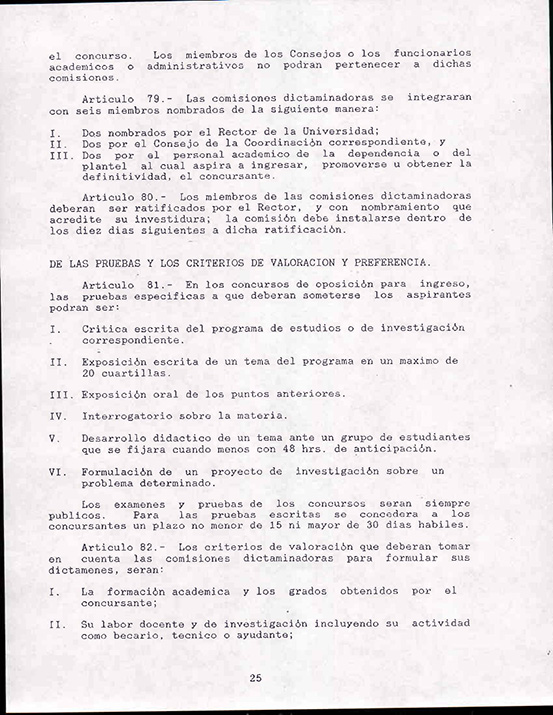 el concurso. Los miembros de los Consejos o los funcionarios academicos o administrativos no podran pertenecer a dichas comisiones.

Articulo 79.- Las comisiones dictaminadoras se integraran con seis miembros nombrados de la siguiente manera:

I. Dos nombrados por el Rector de la Universidad;
II. Dos por el Consejo de la Coordinación correspondiente, y
III. Dos por el personal academico de la dependencia o del plantel al cual aspira a ingresar, promoverse u obtener la definitividad, el concursante.

Articulo 80.- Los miembros de las comisiones dictaminadoras deberan ser ratificados por el Rector, y con nombramiento que acredite su investidura; la comisión debe instalarse dentro de los diez dias siguientes a dicha ratificación.

DE LAS PRUEBAS Y LOS CRITERIOS DE VALORACION Y PREFERENCIA.

Articulo 81.- En los concursos de oposición para ingreso, las pruebas especificas a que deberan someterse los aspirantes podran ser:

I. Critica escrita del programa de estudios o de investigación correspondiente.

II. Exposición escrita de un tema del programa en un maximo de 20 cuartillas.

III. Exposición oral de los puntos anteriores.

IV. Interrogatorio sobre la materia.

V. Desarrollo didactico de un tema ante un grupo de estudiantes que se fijara cuando menos con 48 hrs. de anticipación.

VI. Formulación de un proyecto de investigación sobre un problema determinado.

Los examenes y pruebas de los concursos seran siempre publicos. Para las pruebas escritas se concedera a los concursantes un plazo no menor de 15 ni mayor de 30 dias habiles.

Articulo 82.- Los criterios de valoración que deberan tomar en cuenta las comisiones dictaminadoras para formular sus dictamenes, seran:

I. La formación academica y los grados obtenidos por el concursante;

II. Su labor docente y de investigación incluyendo su actividad como becario, tecnico o ayudante;

25